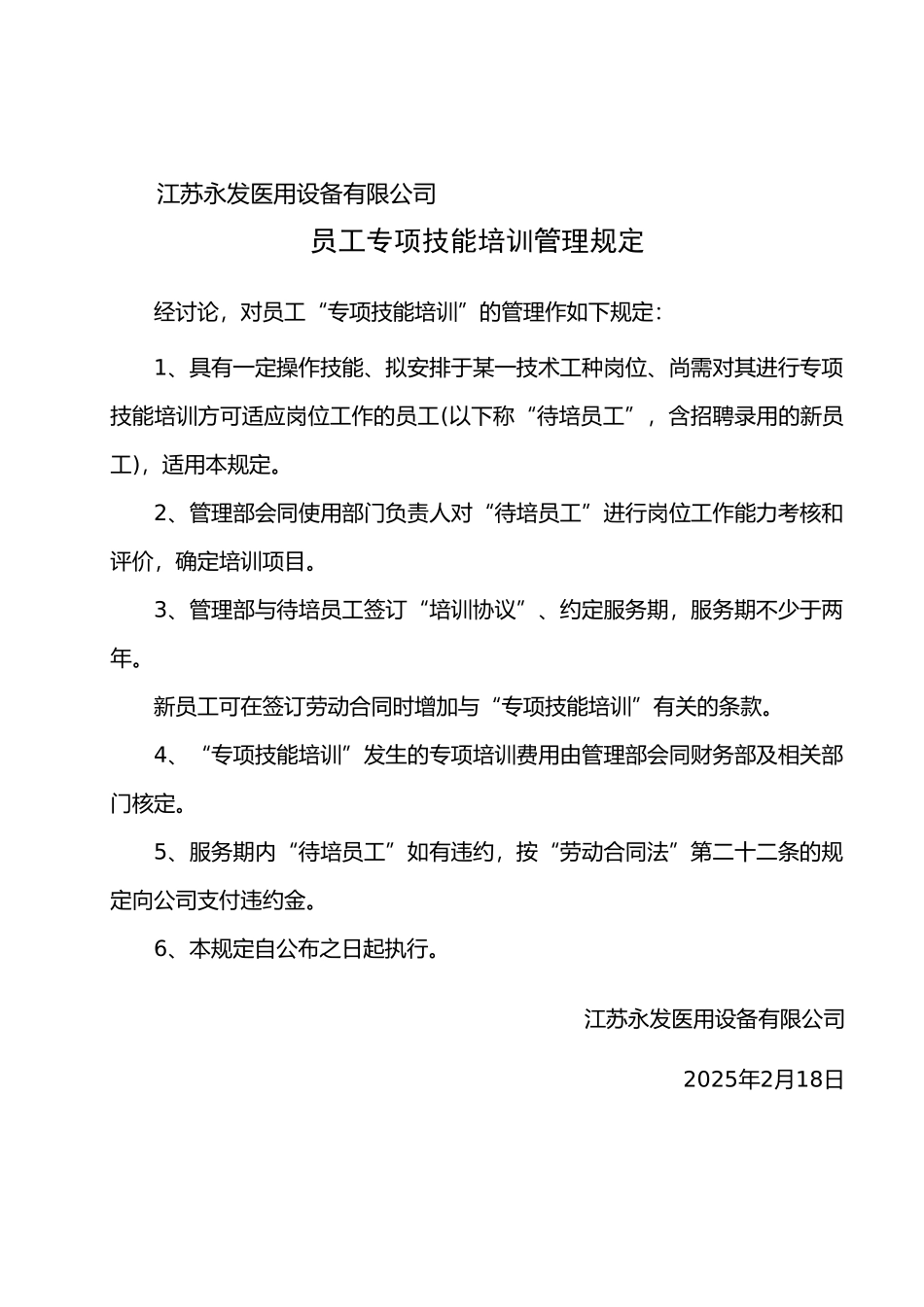 江苏永发医用设备有限公司

员工专项技能培训管理规定

经讨论，对员工“专项技能培训”的管理作如下规定：

1、具有一定操作技能、拟安排于某一技术工种岗位、尚需对其进行专项技能培训方可适应岗位工作的员工(以下称“待培员工”，含招聘录用的新员工)，适用本规定。

2、管理部会同使用部门负责人对“待培员工”进行岗位工作能力考核和评价，确定培训项目。

3、管理部与待培员工签订“培训协议”、约定服务期，服务期不少于两年。

新员工可在签订劳动合同时增加与“专项技能培训”有关的条款。

4、“专项技能培训”发生的专项培训费用由管理部会同财务部及相关部门核定。

5、服务期内“待培员工”如有违约，按“劳动合同法”第二十二条的规定向公司支付违约金。

6、本规定自公布之日起执行。

江苏永发医用设备有限公司

2025年2月18日